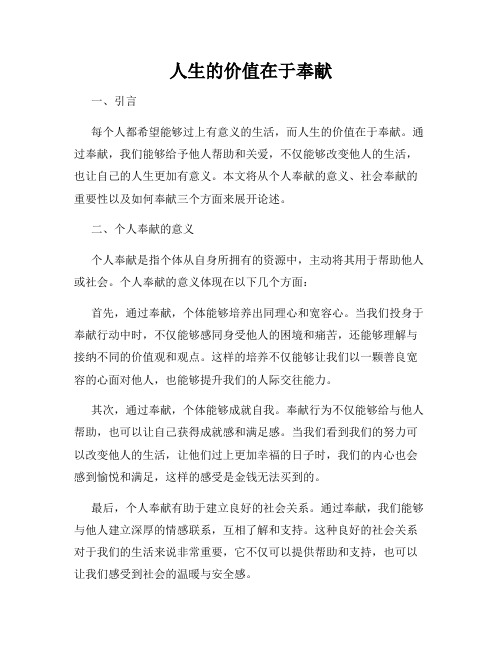 人生的价值在于奉献

一、引言

每个人都希望能够过上有意义的生活，而人生的价值在于奉献。通过奉献，我们能够给予他人帮助和关爱，不仅能够改变他人的生活，也让自己的人生更加有意义。本文将从个人奉献的意义、社会奉献的重要性以及如何奉献三个方面来展开论述。

二、个人奉献的意义

个人奉献是指个体从自身所拥有的资源中，主动将其用于帮助他人或社会。个人奉献的意义体现在以下几个方面：

首先，通过奉献，个体能够培养出同理心和宽容心。当我们投身于奉献行动中时，不仅能够感同身受他人的困境和痛苦，还能够理解与接纳不同的价值观和观点。这样的培养不仅能够让我们以一颗善良宽容的心面对他人，也能够提升我们的人际交往能力。

其次，通过奉献，个体能够成就自我。奉献行为不仅能够给与他人帮助，也可以让自己获得成就感和满足感。当我们看到我们的努力可以改变他人的生活，让他们过上更加幸福的日子时，我们的内心也会感到愉悦和满足，这样的感受是金钱无法买到的。

最后，个人奉献有助于建立良好的社会关系。通过奉献，我们能够与他人建立深厚的情感联系，互相了解和支持。这种良好的社会关系对于我们的生活来说非常重要，它不仅可以提供帮助和支持，也可以让我们感受到社会的温暖与安全感。